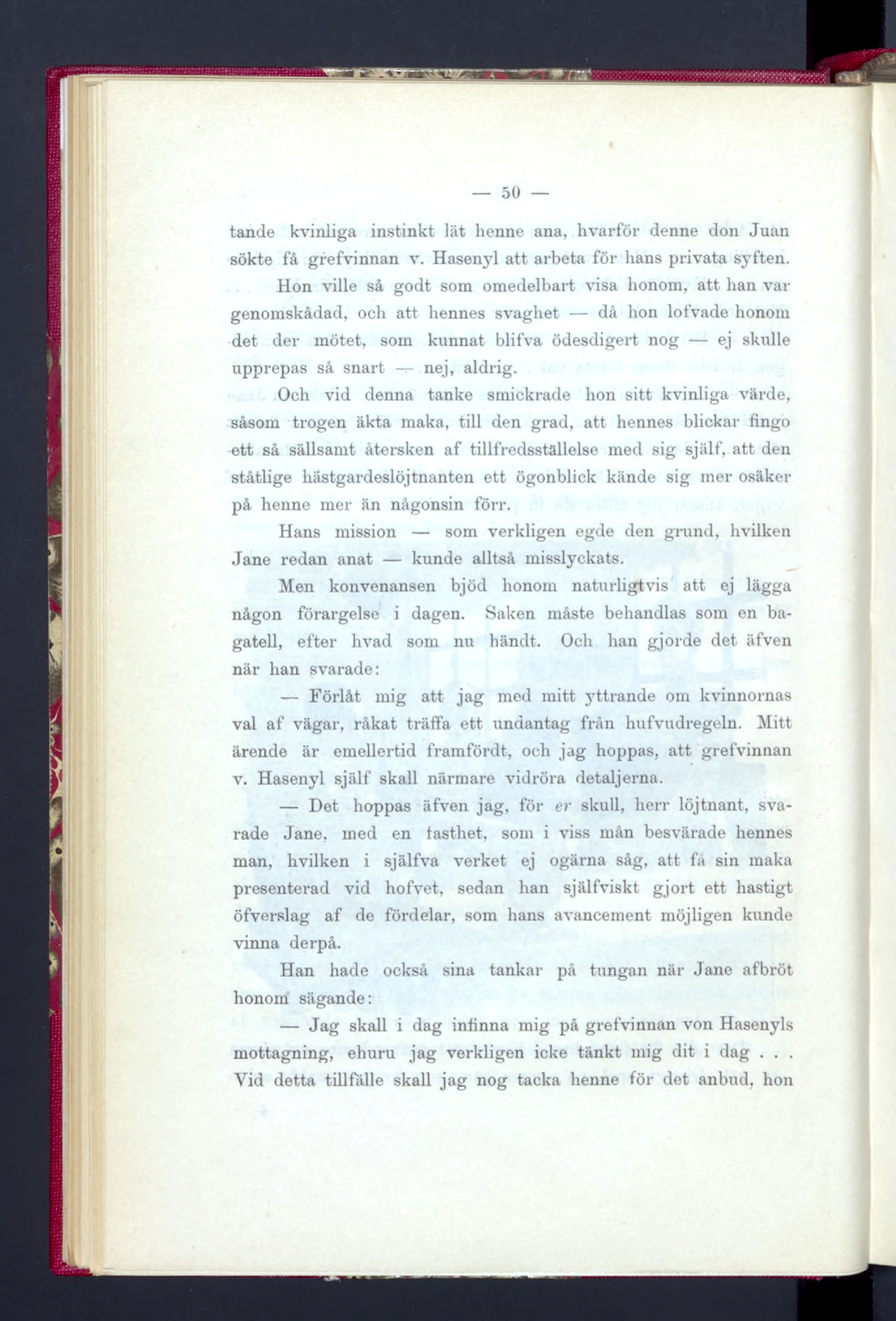 — 50 —

tande kvinliga instinkt lät henne ana, hvarför denne don Juan sökte få grefvinnan v. Hasenyl att arbeta för hans privata syften.

Hon ville så godt som omedelbart visa honom, att han var genomskådad, och att hennes svaghet — då hon lofvade honom det der mötet, som kunnat blifva ödesdigert nog — ej skulle upprepas så snart — nej, aldrig.

Och vid denna tanke smickrade hon sitt kvinliga värde, såsom trogen äkta maka, till den grad, att hennes blickar fingo ett så sällsamt återsken af tillfredsställelse med sig själf, att den ståtlige hästgardeslöjtnanten ett ögonblick kände sig mer osäker på henne mer än någonsin förr.

Hans mission — som verkligen egde den grund, hvilken Jane redan anat — kunde alltså misslyckats.

Men konvenansen bjöd honom naturligtvis att ej lägga någon förargelse i dagen. Saken måste behandlas som en bagatell, efter hvad som nu händt. Och han gjorde det äfven när han svarade:

— Förlåt mig att jag med mitt yttrande om kvinnornas val af vägar, råkat träffa ett undantag från hufvudregeln. Mitt ärende är emellertid framfördt, och jag hoppas, att grefvinnan v. Hasenyl själf skall närmare vidröra detaljerna.

— Det hoppas äfven jag, för er skull, herr löjtnant, svarade Jane, med en fasthet, som i viss mån besvärade hennes man, hvilken i själfva verket ej ogärna såg, att få sin maka presenterad vid hofvet, sedan han själfviskt gjort ett hastigt öfverslag af de fördelar, som hans avancement möjligen kunde vinna derpå.

Han hade också sina tankar på tungan när Jane afbröt honom sägande:

— Jag skall i dag infinna mig på grefvinnan von Hasenyls mottagning, ehuru jag verkligen icke tänkt mig dit i dag . . . Vid detta tillfälle skall jag nog tacka henne för det anbud, hon